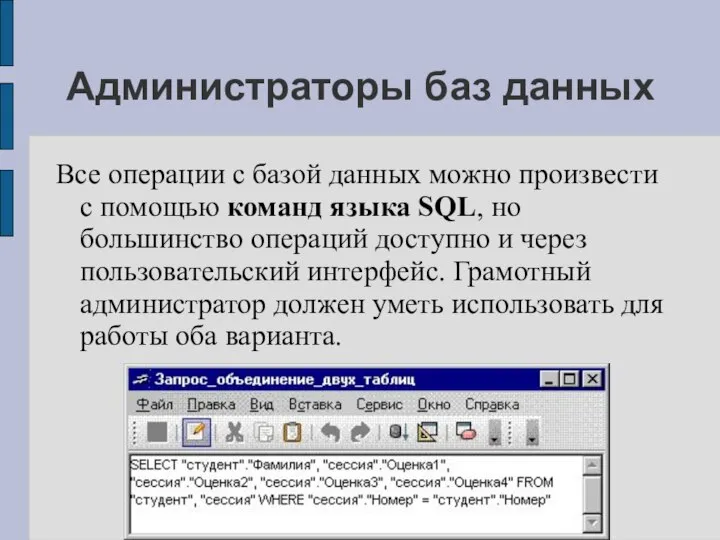 Администраторы баз данных

Все операции с базой данных можно произвести с помощью команд языка SQL, но большинство операций доступно и через пользовательский интерфейс. Грамотный администратор должен уметь использовать для работы оба варианта.

Запрос_объединение_двух_таблиц

Файл Правка Вид Вставка Сервис Окно Справка

SELECT "студент"."Фамилия", "сессия"."Оценка1", "сессия"."Оценка2", "сессия"."Оценка3", "сессия"."Оценка4" FROM "студент", "сессия" WHERE "сессия"."Номер" = "студент"."Номер"